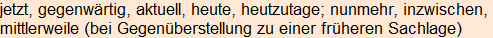 jetzt, gegenwärtig, aktuell, heute, heutzutage; nunmehr, inzwischen, mittlerweile (bei Gegenüberstellung zu einer früheren Sachlage)